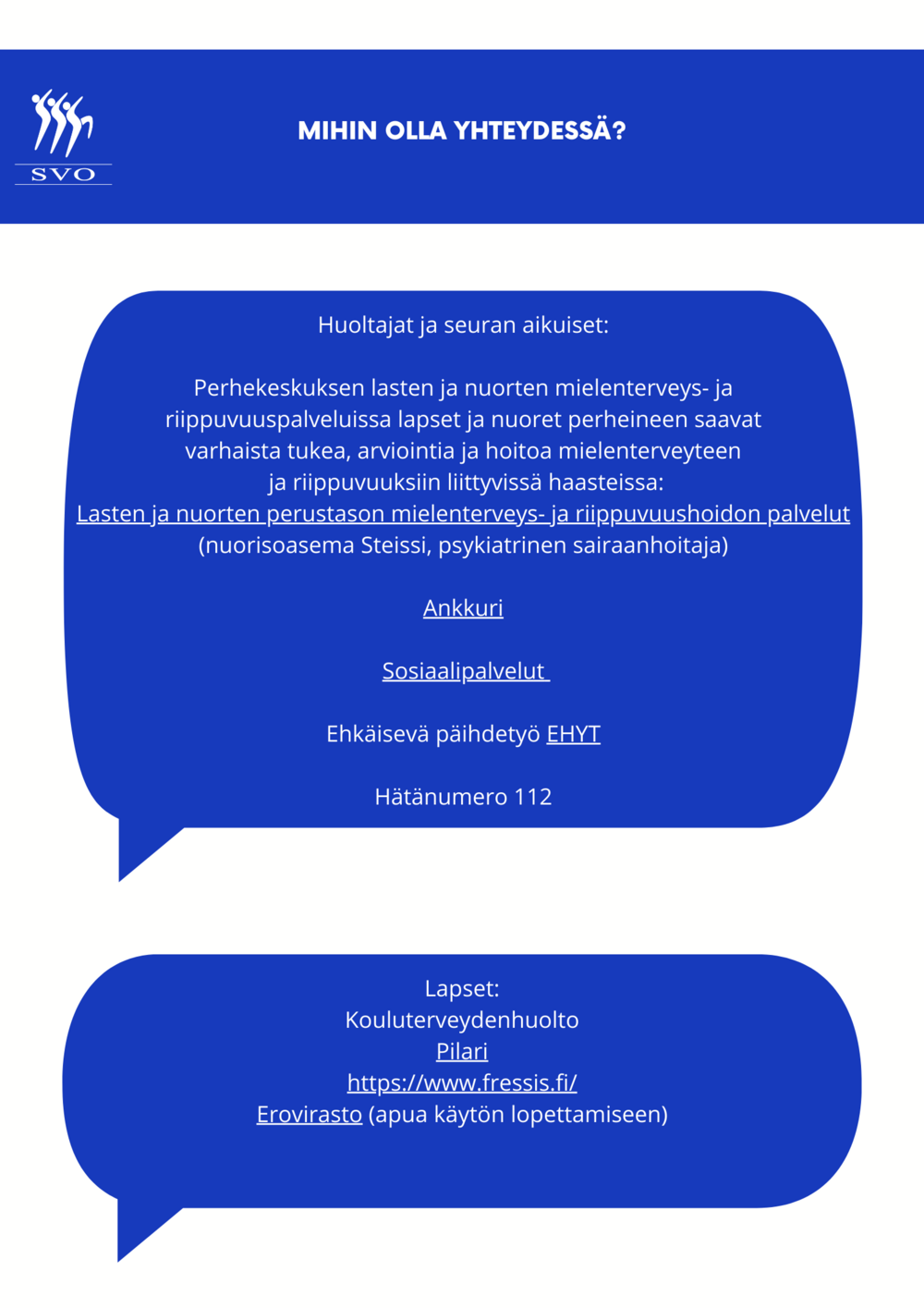 SVO

MIHIN OLLA YHTEYDESSÄ?

Huoltajat ja seuran aikuiset:

Perhekeskuksen lasten ja nuorten mielenterveys- ja riippuvuuspalveluissa lapset ja nuoret perheineen saavat varhaista tukea, arviointia ja hoitoa mielenterveyteen ja riippuvuuksiin liittyvissä haasteissa:
Lasten ja nuorten perustason mielenterveys- ja riippuvuushoidon palvelut
(nuorisoasema Steissi, psykiatrinen sairaanhoitaja)

Ankkuri

Sosiaalipalvelut

Ehkäisevä päihdetyö EHYT

Hätänumero 112

Lapset:
Kouluterveydenhuolto
Pilari
https://www.fressis.fi/
Erovirasto (apua käytön lopettamiseen)